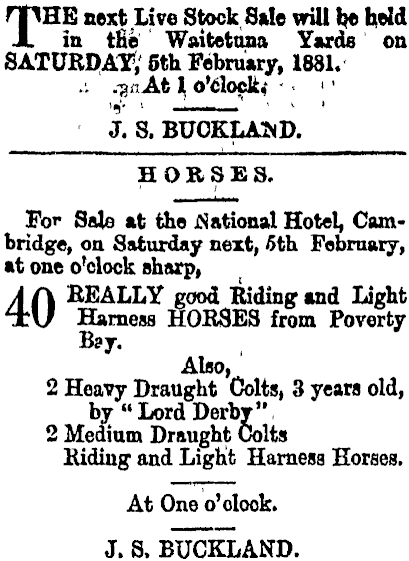 THE next Live Stock Sale will be held in the Waitetuna Yards on SATURDAY, 5th February, 1881.

At 1 o'clock.

J. S. BUCKLAND.

HORSES.

For Sale at the National Hotel, Cambridge, on Saturday next, 5th February, at one o'clock sharp,

40 REALLY good Riding and Light Harness HORSES from Poverty Bay.

Also,
2 Heavy Draught Colts, 3 years old, by "Lord Derby"
2 Medium Draught Colts
Riding and Light Harness Horses.

At One o'clock.

J. S. BUCKLAND.